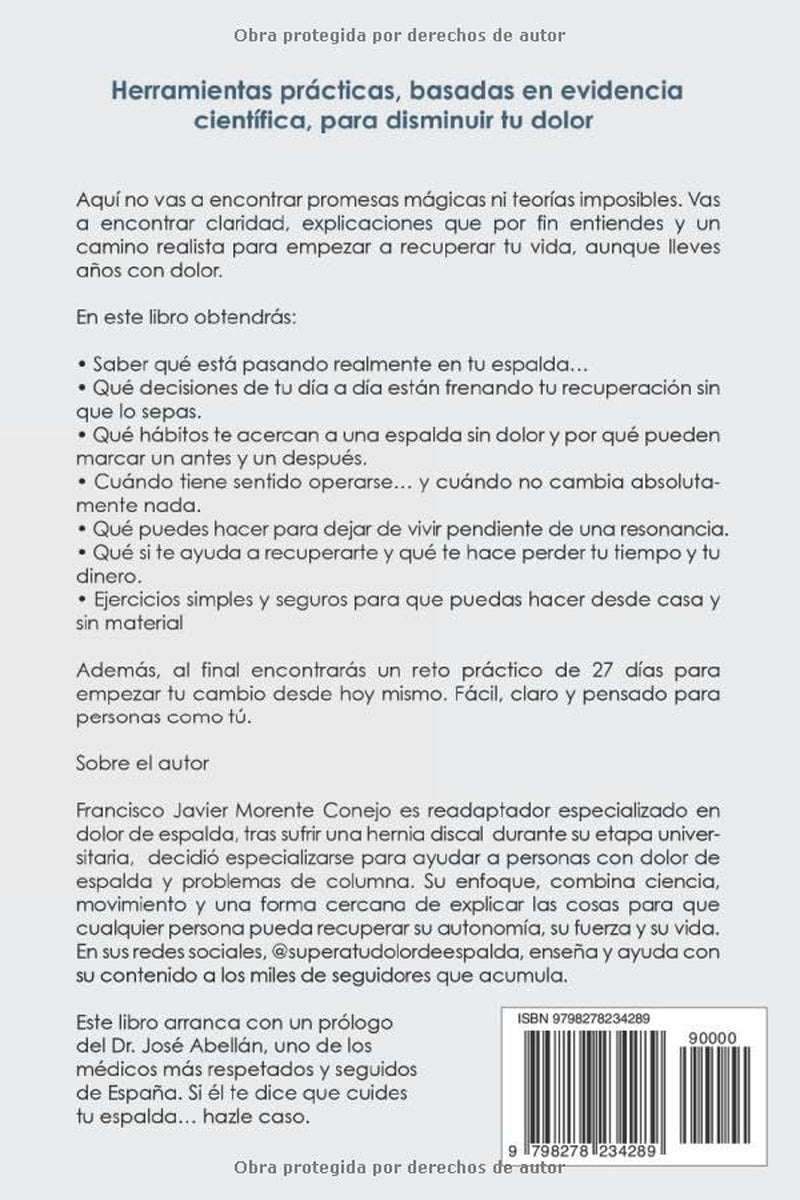 Obra protegida por derechos de autor

Herramientas prácticas, basadas en evidencia científica, para disminuir tu dolor

Aquí no vas a encontrar promesas mágicas ni teorías imposibles. Vas a encontrar claridad, explicaciones que por fin entiendes y un camino realista para empezar a recuperar tu vida, aunque lleves años con dolor.

En este libro obtendrás:

• Saber qué está pasando realmente en tu espalda…
• Qué decisiones de tu día a día están frenando tu recuperación sin que lo sepas.
• Qué hábitos te acercan a una espalda sin dolor y por qué pueden marcar un antes y un después.
• Cuándo tiene sentido operarse… y cuándo no cambia absolutamente nada.
• Qué puedes hacer para dejar de vivir pendiente de una resonancia.
• Qué si te ayuda a recuperarte y qué te hace perder tu tiempo y tu dinero.
• Ejercicios simples y seguros para que puedas hacer desde casa y sin material

Además, al final encontrarás un reto práctico de 27 días para empezar tu cambio desde hoy mismo. Fácil, claro y pensado para personas como tú.

Sobre el autor

Francisco Javier Morente Conejo es readaptador especializado en dolor de espalda, tras sufrir una hernia discal durante su etapa universitaria, decidió especializarse para ayudar a personas con dolor de espalda y problemas de columna. Su enfoque, combina ciencia, movimiento y una forma cercana de explicar las cosas para que cualquier persona pueda recuperar su autonomía, su fuerza y su vida. En sus redes sociales, @superatudolordeespalda, enseña y ayuda con su contenido a los miles de seguidores que acumula.

Este libro arranca con un prólogo del Dr. José Abellán, uno de los médicos más respetados y seguidos de España. Si él te dice que cuides tu espalda… hazle caso.

ISBN 9798278234289

90000

9 798278 234289

Obra protegida por derechos de autor